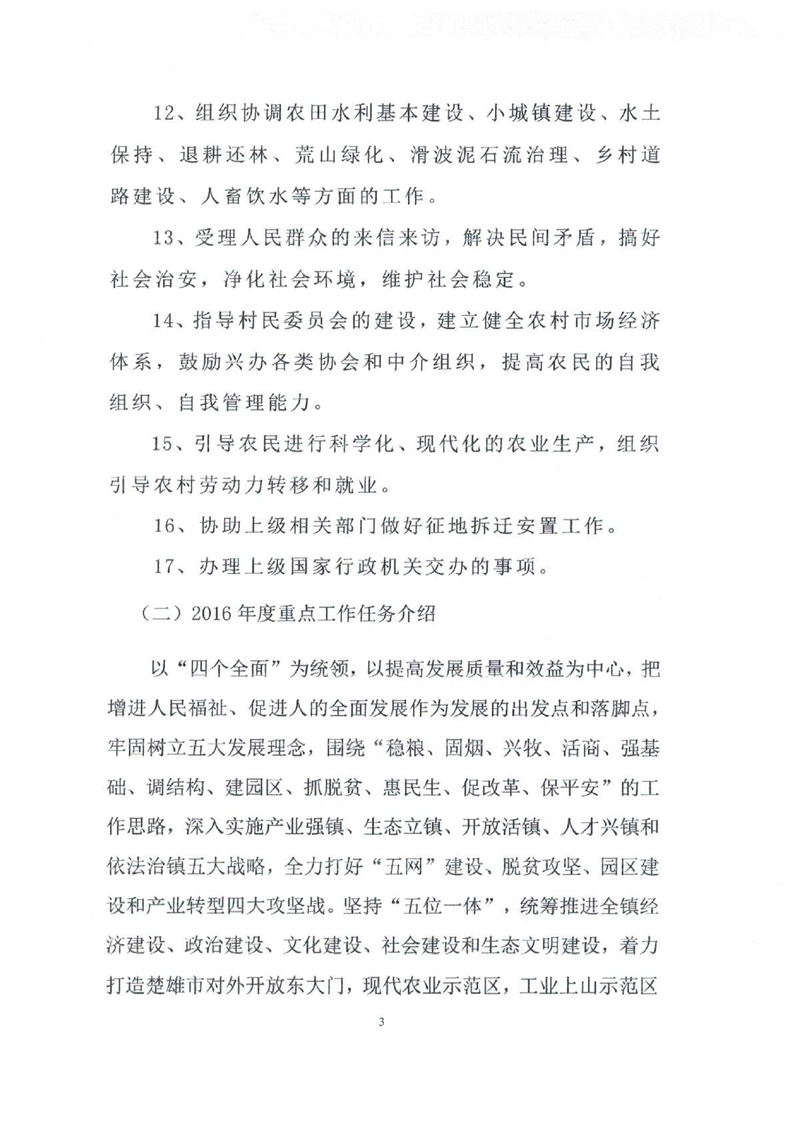 12、组织协调农田水利基本建设、小城镇建设、水土保持、退耕还林、荒山绿化、滑波泥石流治理、乡村道路建设、人畜饮水等方面的工作。

13、受理人民群众的来信来访，解决民间矛盾，搞好社会治安，净化社会环境，维护社会稳定。

14、指导村民委员会的建设，建立健全农村市场经济体系，鼓励兴办各类协会和中介组织，提高农民的自我组织、自我管理能力。

15、引导农民进行科学化、现代化的农业生产，组织引导农村劳动力转移和就业。

16、协助上级相关部门做好征地拆迁安置工作。

17、办理上级国家行政机关交办的事项。

（二）2016年度重点工作任务介绍

以“四个全面”为统领，以提高发展质量和效益为中心，把增进人民福祉、促进人的全面发展作为发展的出发点和落脚点，牢固树立五大发展理念，围绕“稳粮、固烟、兴牧、活商、强基础、调结构、建园区、抓脱贫、惠民生、促改革、保平安”的工作思路，深入实施产业强镇、生态立镇、开放活镇、人才兴镇和依法治镇五大战略，全力打好“五网”建设、脱贫攻坚、园区建设和产业转型四大攻坚战。坚持“五位一体”，统筹推进全镇经济建设、政治建设、文化建设、社会建设和生态文明建设，着力打造楚雄市对外开放东大门，现代农业示范区，工业上山示范区

3